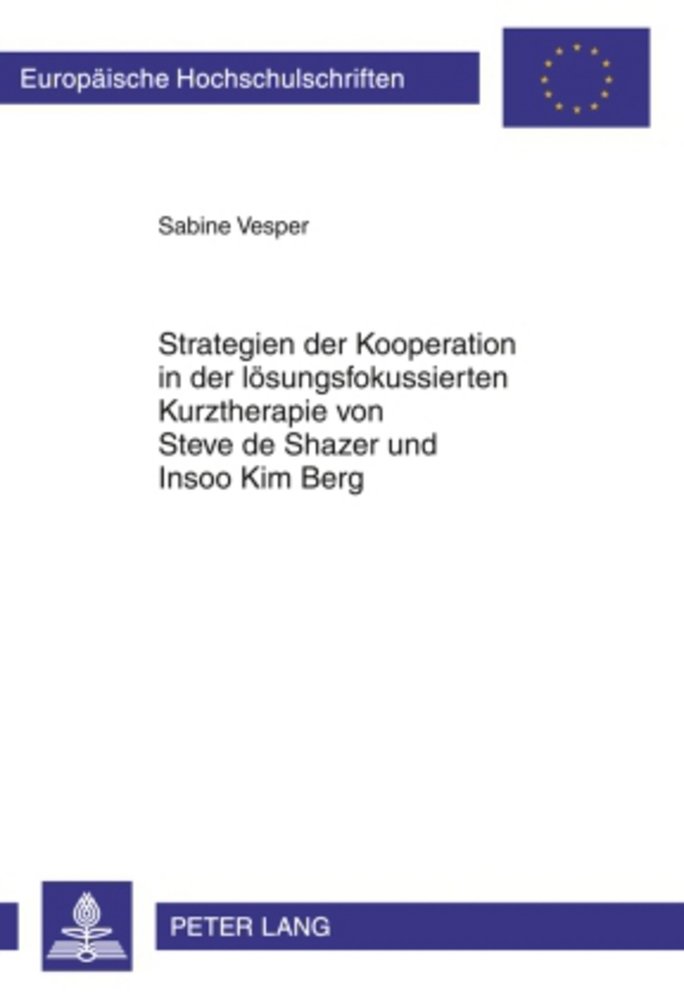 Europäische Hochschulschriften

Sabine Vesper

Strategien der Kooperation in der lösungsfokussierten Kurztherapie von Steve de Shazer und Insoo Kim Berg

PETER LANG